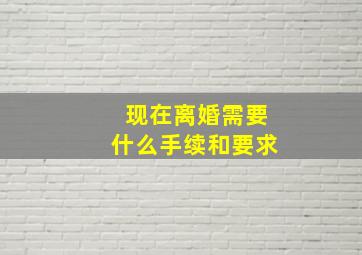 现在离婚需要
什么手续和要求